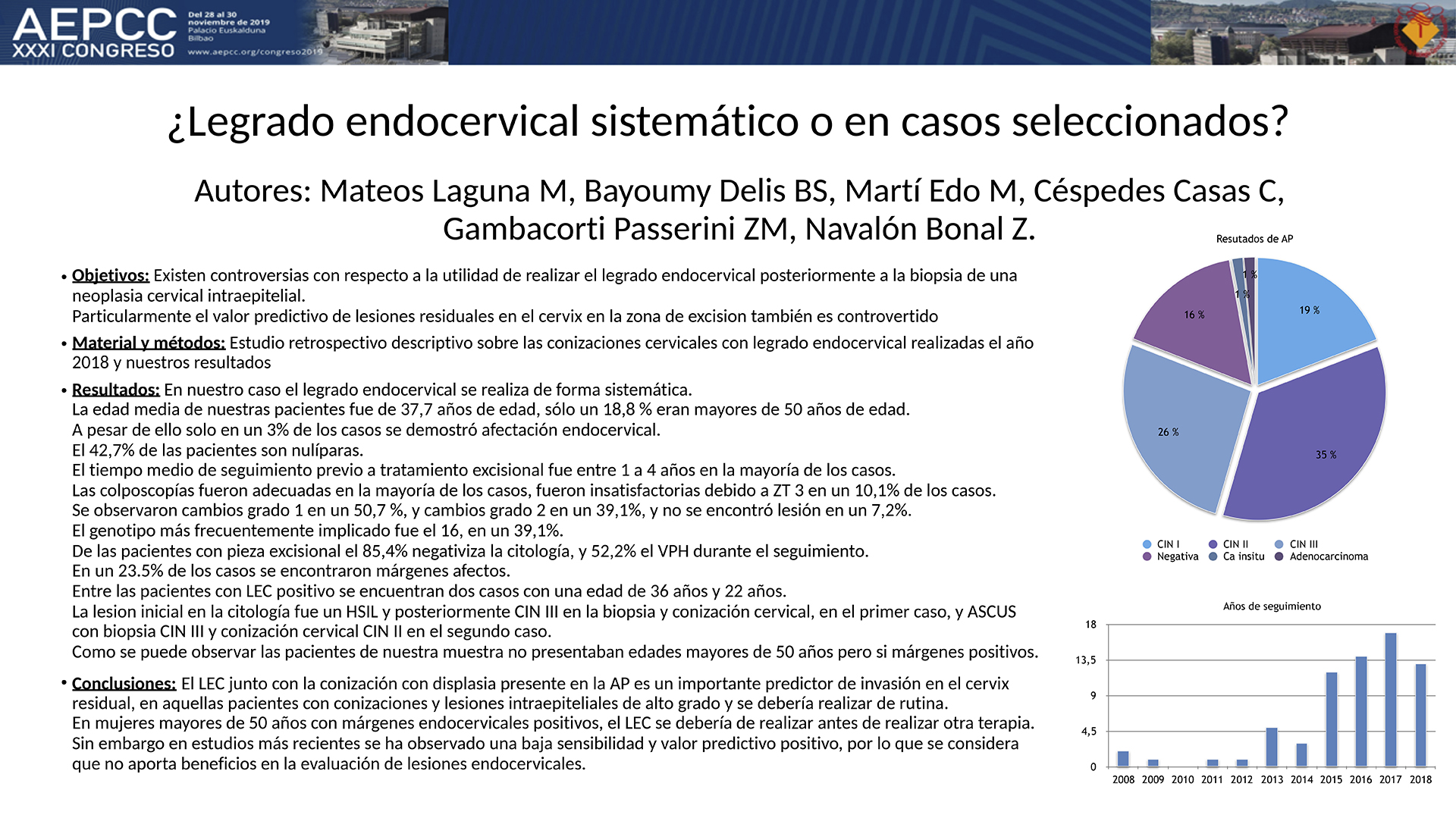 AEPCC
XXXI CONGRESO
Del 28 al 30 noviembre de 2019
Palacio Euskalduna
Bilbao
www.aepcc.org/congreso2019

¿Legrado endocervical sistemático o en casos seleccionados?

Autores: Mateos Laguna M, Bayoumy Delis BS, Martí Edo M, Céspedes Casas C, Gambacorti Passerini ZM, Navalón Bonal Z.

• Objetivos: Existen controversias con respecto a la utilidad de realizar el legrado endocervical posteriormente a la biopsia de una neoplasia cervical intraepitelial.
Particularmente el valor predictivo de lesiones residuales en el cervix en la zona de excision también es controvertido

• Material y métodos: Estudio retrospectivo descriptivo sobre las conizaciones cervicales con legrado endocervical realizadas el año 2018 y nuestros resultados

• Resultados: En nuestro caso el legrado endocervical se realiza de forma sistemática.
La edad media de nuestras pacientes fue de 37,7 años de edad, sólo un 18,8 % eran mayores de 50 años de edad.
A pesar de ello solo en un 3% de los casos se demostró afectación endocervical.
El 42,7% de las pacientes son nulíparas.
El tiempo medio de seguimiento previo a tratamiento excisional fue entre 1 a 4 años en la mayoría de los casos.
Las colposcopías fueron adecuadas en la mayoría de los casos, fueron insatisfactorias debido a ZT 3 en un 10,1% de los casos.
Se observaron cambios grado 1 en un 50,7 %, y cambios grado 2 en un 39,1%, y no se encontró lesión en un 7,2%.
El genotipo más frecuentemente implicado fue el 16, en un 39,1%.
De las pacientes con pieza excisional el 85,4% negativiza la citología, y 52,2% el VPH durante el seguimiento.
En un 23.5% de los casos se encontraron márgenes afectos.
Entre las pacientes con LEC positivo se encuentran dos casos con una edad de 36 años y 22 años.
La lesion inicial en la citología fue un HSIL y posteriormente CIN III en la biopsia y conización cervical, en el primer caso, y ASCUS con biopsia CIN III y conización cervical CIN II en el segundo caso.
Como se puede observar las pacientes de nuestra muestra no presentaban edades mayores de 50 años pero si márgenes positivos.

• Conclusiones: El LEC junto con la conización con displasia presente en la AP es un importante predictor de invasión en el cervix residual, en aquellas pacientes con conizaciones y lesiones intraepiteliales de alto grado y se debería realizar de rutina.
En mujeres mayores de 50 años con márgenes endocervicales positivos, el LEC se debería de realizar antes de realizar otra terapia.
Sin embargo en estudios más recientes se ha observado una baja sensibilidad y valor predictivo positivo, por lo que se considera que no aporta beneficios en la evaluación de lesiones endocervicales.

Resutados de AP
1 %
1 %
19 %
16 %
26 %
35 %
CIN I CIN II CIN III
Negativa Ca insitu Adenocarcinoma

Años de seguimiento
18
13,5
9
4,5
0
2008 2009 2010 2011 2012 2013 2014 2015 2016 2017 2018